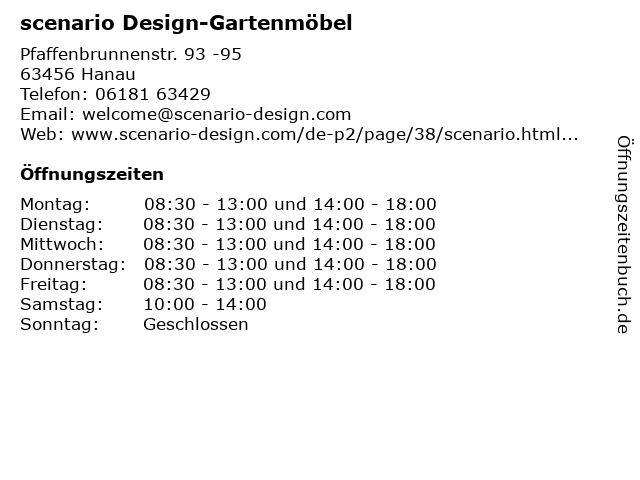 scenario Design-Gartenmöbel

Pfaffenbrunnenstr. 93 -95
63456 Hanau
Telefon: 06181 63429
Email: welcome@scenario-design.com
Web: www.scenario-design.com/de-p2/page/38/scenario.html...

Öffnungszeiten

| | |
|---|---|
| Montag: | 08:30 - 13:00 und 14:00 - 18:00 |
| Dienstag: | 08:30 - 13:00 und 14:00 - 18:00 |
| Mittwoch: | 08:30 - 13:00 und 14:00 - 18:00 |
| Donnerstag: | 08:30 - 13:00 und 14:00 - 18:00 |
| Freitag: | 08:30 - 13:00 und 14:00 - 18:00 |
| Samstag: | 10:00 - 14:00 |
| Sonntag: | Geschlossen |

Öffnungszeitenbuch.de